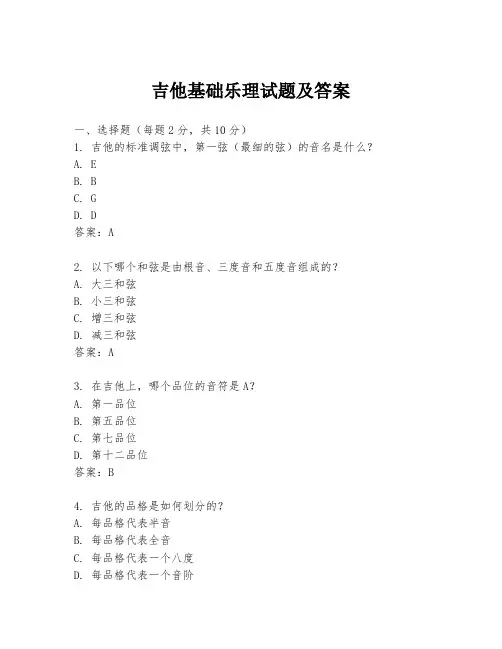 吉他基础乐理试题及答案

一、选择题（每题 2 分，共 10 分）
1. 吉他的标准调弦中，第一弦（最细的弦）的音名是什么？
A. E
B. B
C. G
D. D
答案：A

2. 以下哪个和弦是由根音、三度音和五度音组成的？
A. 大三和弦
B. 小三和弦
C. 增三和弦
D. 减三和弦
答案：A

3. 在吉他上，哪个品位的音符是 A？
A. 第一品位
B. 第五品位
C. 第七品位
D. 第十二品位
答案：B

4. 吉他的品格是如何划分的？
A. 每品格代表半音
B. 每品格代表全音
C. 每品格代表一个八度
D. 每品格代表一个音阶